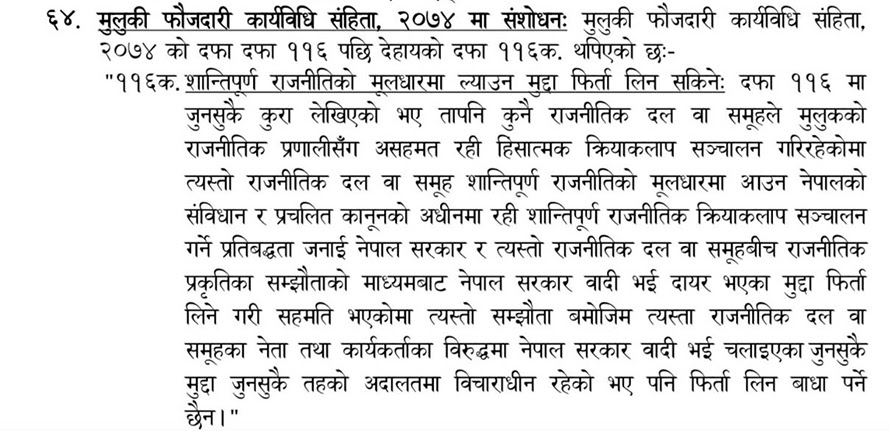 ६४. मुलुकी फौजदारी कार्यविधि संहिता, २०७४ मा संशोधनः मुलुकी फौजदारी कार्यविधि संहिता, २०७४ को दफा दफा ११६ पछि देहायको दफा ११६क. थपिएको छः-

"११६क. शान्तिपूर्ण राजनीतिको मूलधारमा ल्याउन मुद्दा फिर्ता लिन सकिनेः दफा ११६ मा जुनसुकै कुरा लेखिएको भए तापनि कुनै राजनीतिक दल वा समूहले मुलुकको राजनीतिक प्रणालीसँग असहमत रही हिंसात्मक क्रियाकलाप सञ्चालन गरिरहेकोमा त्यस्तो राजनीतिक दल वा समूह शान्तिपूर्ण राजनीतिको मूलधारमा आउन नेपालको संविधान र प्रचलित कानूनको अधीनमा रही शान्तिपूर्ण राजनीतिक क्रियाकलाप सञ्चालन गर्ने प्रतिबद्धता जनाई नेपाल सरकार र त्यस्तो राजनीतिक दल वा समूहबीच राजनीतिक प्रकृतिका सम्झौताको माध्यमबाट नेपाल सरकार वादी भई दायर भएका मुद्दा फिर्ता लिने गरी सहमति भएकोमा त्यस्तो सम्झौता बमोजिम त्यस्ता राजनीतिक दल वा समूहका नेता तथा कार्यकर्ताका विरुद्धमा नेपाल सरकार वादी भई चलाइएका जुनसुकै मुद्दा जुनसुकै तहको अदालतमा विचाराधीन रहेको भए पनि फिर्ता लिन बाधा पर्ने छैन।"